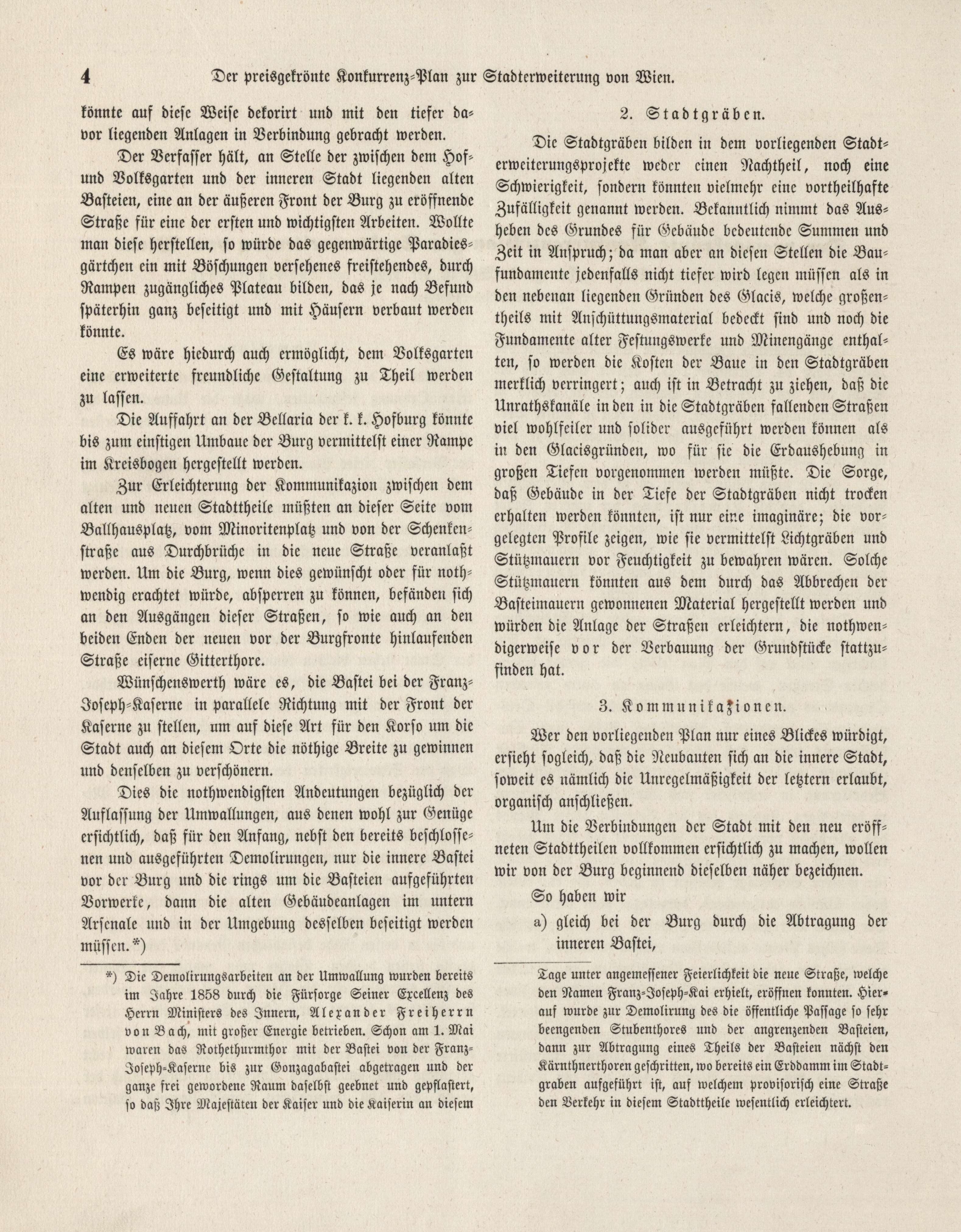 4 Der preisgekrönte Konkurrenz-Plan zur Stadterweiterung von Wien.

könnte auf diese Weise dekorirt und mit den tiefer davor liegenden Anlagen in Verbindung gebracht werden.

Der Verfasser hält, an Stelle der zwischen dem Hof- und Volksgarten und der inneren Stadt liegenden alten Basteien, eine an der äußeren Front der Burg zu eröffnende Straße für eine der ersten und wichtigsten Arbeiten. Wollte man diese herstellen, so würde das gegenwärtige Paradiesgärtchen ein mit Böschungen versehenes freistehendes, durch Rampen zugängliches Plateau bilden, das je nach Befund späterhin ganz beseitigt und mit Häusern verbaut werden könnte.

Es wäre hiedurch auch ermöglicht, dem Volksgarten eine erweiterte freundliche Gestaltung zu Theil werden zu lassen.

Die Auffahrt an der Bellaria der k. k. Hofburg könnte bis zum einstigen Umbaue der Burg vermittelst einer Rampe im Kreisbogen hergestellt werden.

Zur Erleichterung der Kommunikazion zwischen dem alten und neuen Stadttheile müßten an dieser Seite vom Ballhausplatz, vom Minoritenplatz und von der Schenkenstraße aus Durchbrüche in die neue Straße veranlaßt werden. Um die Burg, wenn dies gewünscht oder für nothwendig erachtet würde, absperren zu können, befänden sich an den Ausgängen dieser Straßen, so wie auch an den beiden Enden der neuen vor der Burgfronte hinlaufenden Straße eiserne Gitterthore.

Wünschenswerth wäre es, die Bastei bei der Franz-Joseph-Kaserne in parallele Richtung mit der Front der Kaserne zu stellen, um auf diese Art für den Korso um die Stadt auch an diesem Orte die nöthige Breite zu gewinnen und denselben zu verschönern.

Dies die nothwendigsten Andeutungen bezüglich der Auflassung der Umwallungen, aus denen wohl zur Genüge ersichtlich, daß für den Anfang, nebst den bereits beschlossenen und ausgeführten Demolirungen, nur die innere Bastei vor der Burg und die rings um die Basteien aufgeführten Vorwerke, dann die alten Gebäudeanlagen im untern Arsenale und in der Umgebung desselben beseitigt werden müssen.*)

*) Die Demolirungsarbeiten an der Umwallung wurden bereits im Jahre 1858 durch die Fürsorge Seiner Excellenz des Herrn Ministers des Innern, Alexander Freiherrn von Bach, mit großer Energie betrieben. Schon am 1. Mai waren das Rothethurmthor mit der Bastei von der Franz-Joseph-Kaserne bis zur Gonzagabastei abgetragen und der ganze frei gewordene Raum daselbst geebnet und gepflastert, so daß Ihre Majestäten der Kaiser und die Kaiserin an diesem

2. Stadtgräben.

Die Stadtgräben bilden in dem vorliegenden Stadterweiterungsprojekte weder einen Nachtheil, noch eine Schwierigkeit, sondern könnten vielmehr eine vortheilhafte Zufälligkeit genannt werden. Bekanntlich nimmt das Ausheben des Grundes für Gebäude bedeutende Summen und Zeit in Anspruch; da man aber an diesen Stellen die Baufundamente jedenfalls nicht tiefer wird legen müssen als in den nebenan liegenden Gründen des Glacis, welche großentheils mit Anschüttungsmaterial bedeckt sind und noch die Fundamente alter Festungswerke und Minengänge enthalten, so werden die Kosten der Baue in den Stadtgräben merklich verringert; auch ist in Betracht zu ziehen, daß die Unrathskanäle in den in die Stadtgräben fallenden Straßen viel wohlfeiler und solider ausgeführt werden können als in den Glacisgründen, wo für sie die Erdaushebung in großen Tiefen vorgenommen werden müßte. Die Sorge, daß Gebäude in der Tiefe der Stadtgräben nicht trocken erhalten werden könnten, ist nur eine imaginäre; die vorgelegten Profile zeigen, wie sie vermittelst Lichtgräben und Stützmauern vor Feuchtigkeit zu bewahren wären. Solche Stützmauern könnten aus dem durch das Abbrechen der Basteimauern gewonnenen Material hergestellt werden und würden die Anlage der Straßen erleichtern, die nothwendigerweise vor der Verbauung der Grundstücke stattzufinden hat.

3. Kommunikazionen.

Wer den vorliegenden Plan nur eines Blickes würdigt, ersieht sogleich, daß die Neubauten sich an die innere Stadt, soweit es nämlich die Unregelmäßigkeit der letztern erlaubt, organisch anschließen.

Um die Verbindungen der Stadt mit den neu eröffneten Stadttheilen vollkommen ersichtlich zu machen, wollen wir von der Burg beginnend dieselben näher bezeichnen.

So haben wir

a) gleich bei der Burg durch die Abtragung der inneren Bastei,

Tage unter angemessener Feierlichkeit die neue Straße, welche den Namen Franz-Joseph-Kai erhielt, eröffnen konnten. Hierauf wurde zur Demolirung des die öffentliche Passage so sehr beengenden Stubenthores und der angrenzenden Basteien, dann zur Abtragung eines Theils der Basteien nächst den Kärnthnerthoren geschritten, wo bereits ein Erddamm im Stadtgraben aufgeführt ist, auf welchem provisorisch eine Straße den Verkehr in diesem Stadttheile wesentlich erleichtert.